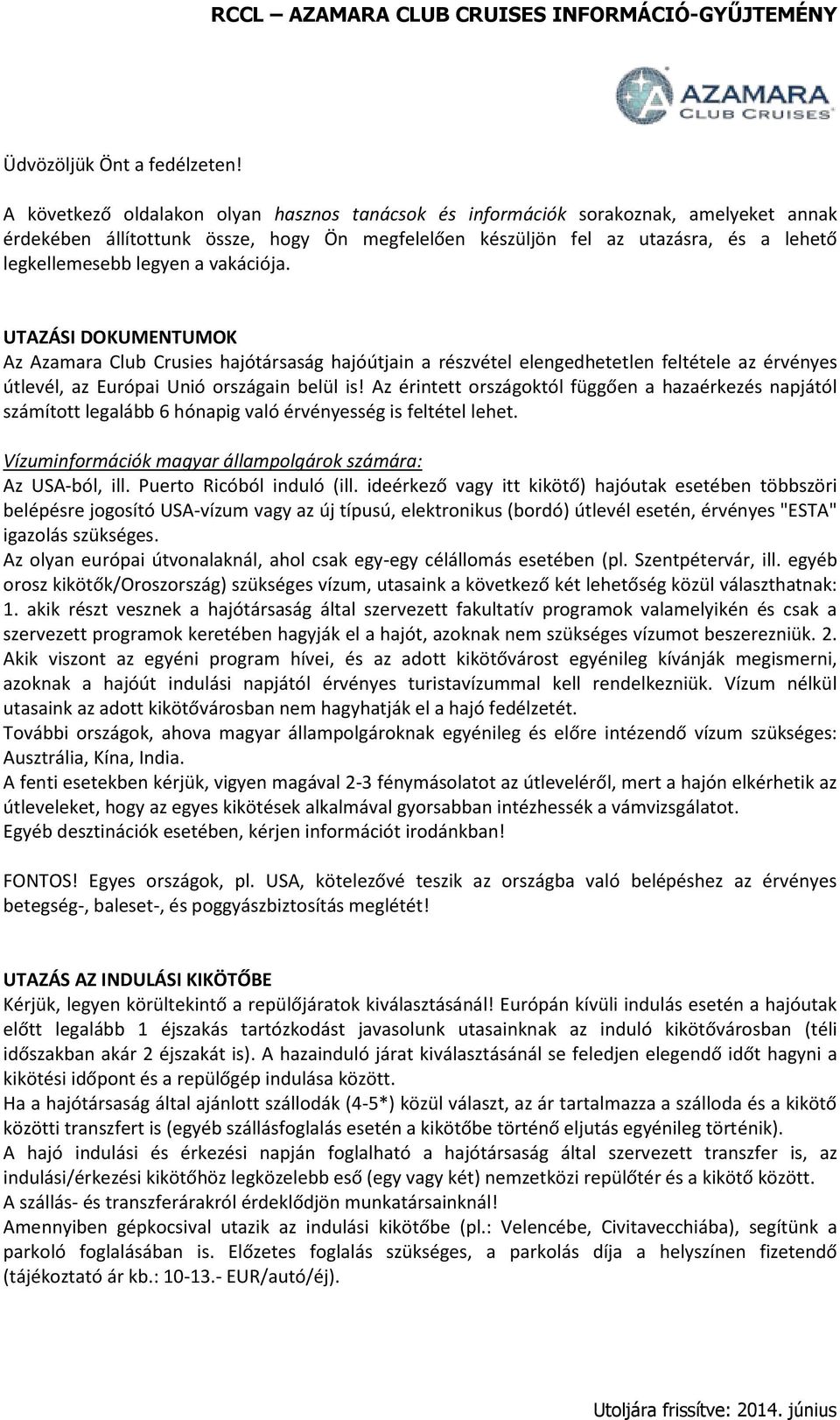 RCCL – AZAMARA CLUB CRUISES INFORMÁCIÓ-GYŰJTEMÉNY

AZAMARA CLUB CRUISES

Üdvözöljük Önt a fedélzeten!

A következő oldalakon olyan hasznos tanácsok és információk sorakoznak, amelyeket annak érdekében állítottunk össze, hogy Ön megfelelően készüljön fel az utazásra, és a lehető legkellemesebb legyen a vakációja.

UTAZÁSI DOKUMENTUMOK
Az Azamara Club Crusies hajótársaság hajóútjain a részvétel elengedhetetlen feltétele az érvényes útlevél, az Európai Unió országain belül is! Az érintett országoktól függően a hazaérkezés napjától számított legalább 6 hónapig való érvényesség is feltétel lehet.

Vízuminformációk magyar állampolgárok számára:
Az USA-ból, ill. Puerto Ricóból induló (ill. ideérkező vagy itt kikötő) hajóutak esetében többszöri belépésre jogosító USA-vízum vagy az új típusú, elektronikus (bordó) útlevél esetén, érvényes "ESTA" igazolás szükséges.
Az olyan európai útvonalaknál, ahol csak egy-egy célállomás esetében (pl. Szentpétervár, ill. egyéb orosz kikötők/Oroszország) szükséges vízum, utasaink a következő két lehetőség közül választhatnak: 1. akik részt vesznek a hajótársaság által szervezett fakultatív programok valamelyikén és csak a szervezett programok keretében hagyják el a hajót, azoknak nem szükséges vízumot beszerezniük. 2. Akik viszont az egyéni program hívei, és az adott kikötővárost egyénileg kívánják megismerni, azoknak a hajóút indulási napjától érvényes turistavízummal kell rendelkezniük. Vízum nélkül utasaink az adott kikötővárosban nem hagyhatják el a hajó fedélzetét.
További országok, ahova magyar állampolgároknak egyénileg és előre intézendő vízum szükséges: Ausztrália, Kína, India.
A fenti esetekben kérjük, vigyen magával 2-3 fénymásolatot az útleveléről, mert a hajón elkérhetik az útleveleket, hogy az egyes kikötések alkalmával gyorsabban intézhessék a vámvizsgálatot.
Egyéb desztinációk esetében, kérjen információt irodánkban!

FONTOS! Egyes országok, pl. USA, kötelezővé teszik az országba való belépéshez az érvényes betegség-, baleset-, és poggyászbiztosítás meglétét!

UTAZÁS AZ INDULÁSI KIKÖTŐBE
Kérjük, legyen körültekintő a repülőjáratok kiválasztásánál! Európán kívüli indulás esetén a hajóutak előtt legalább 1 éjszakás tartózkodást javasolunk utasainknak az induló kikötővárosban (téli időszakban akár 2 éjszakát is). A hazainduló járat kiválasztásánál se feledjen elegendő időt hagyni a kikötési időpont és a repülőgép indulása között.
Ha a hajótársaság által ajánlott szállodák (4-5*) közül választ, az ár tartalmazza a szálloda és a kikötő közötti transzfert is (egyéb szállásfoglalás esetén a kikötőbe történő eljutás egyénileg történik).
A hajó indulási és érkezési napján foglalható a hajótársaság által szervezett transzfer is, az indulási/érkezési kikötőhöz legközelebb eső (egy vagy két) nemzetközi repülőtér és a kikötő között.
A szállás- és transzferárakról érdeklődjön munkatársainknál!
Amennyiben gépkocsival utazik az indulási kikötőbe (pl.: Velencébe, Civitavecchiába), segítünk a parkoló foglalásában is. Előzetes foglalás szükséges, a parkolás díja a helyszínen fizetendő (tájékoztató ár kb.: 10-13.- EUR/autó/éj).

Utoljára frissítve: 2014. június